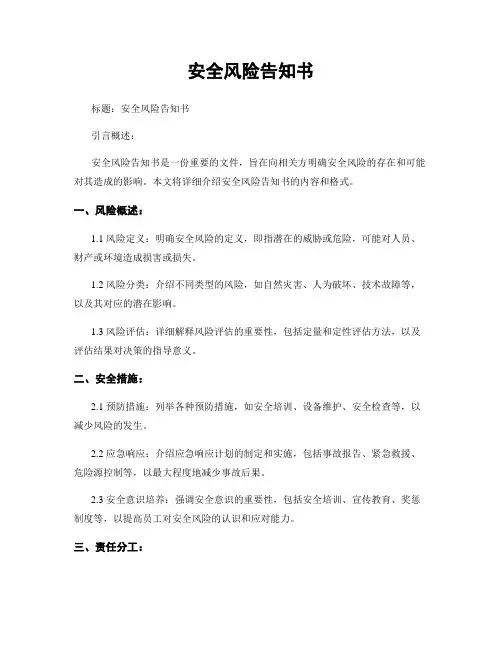 安全风险告知书

标题：安全风险告知书

引言概述：

安全风险告知书是一份重要的文件，旨在向相关方明确安全风险的存在和可能对其造成的影响。本文将详细介绍安全风险告知书的内容和格式。

一、风险概述：

1.1 风险定义：明确安全风险的定义，即指潜在的威胁或危险，可能对人员、财产或环境造成损害或损失。

1.2 风险分类：介绍不同类型的风险，如自然灾害、人为破坏、技术故障等，以及其对应的潜在影响。

1.3 风险评估：详细解释风险评估的重要性，包括定量和定性评估方法，以及评估结果对决策的指导意义。

二、安全措施：

2.1 预防措施：列举各种预防措施，如安全培训、设备维护、安全检查等，以减少风险的发生。

2.2 应急响应：介绍应急响应计划的制定和实施，包括事故报告、紧急救援、危险源控制等，以最大程度地减少事故后果。

2.3 安全意识培养：强调安全意识的重要性，包括安全培训、宣传教育、奖惩制度等，以提高员工对安全风险的认识和应对能力。

三、责任分工：